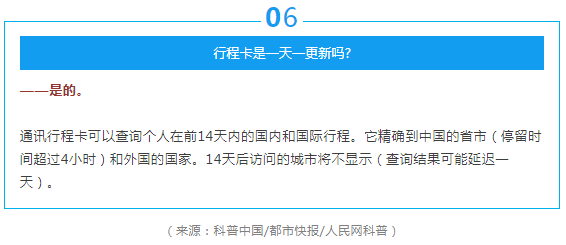 06

行程卡是一天一更新吗?

——是的。

通讯行程卡可以查询个人在前14天内的国内和国际行程。它精确到中国的省市（停留时间超过4小时）和外国的国家。14天后访问的城市将不显示（查询结果可能延迟一天）。

（来源：科普中国/都市快报/人民网科普）